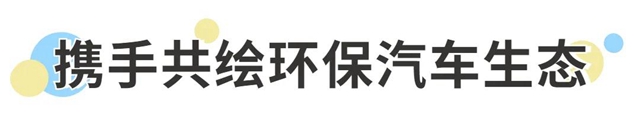 携手共绘环保汽车生态